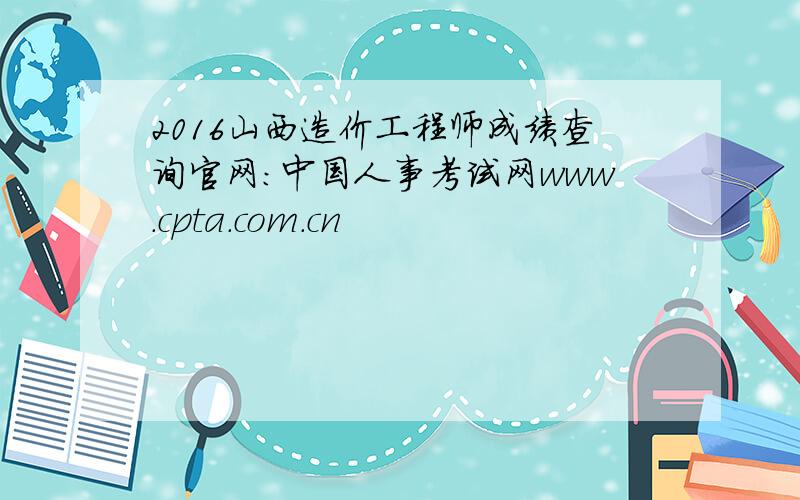 2016山西造价工程师成绩查询官网：中国人事考试网www.cpta.com.cn